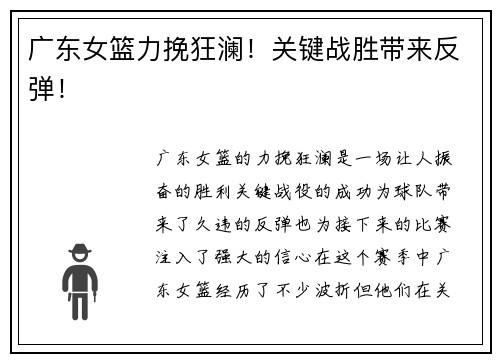 广东女篮力挽狂澜！关键战胜带来反弹！

广东女篮的力挽狂澜是一场让人振奋的胜利关键战役的成功为球队带来了久违的反弹也为接下来的比赛注入了强大的信心在这个赛季中广东女篮经历了不少波折但他们在关